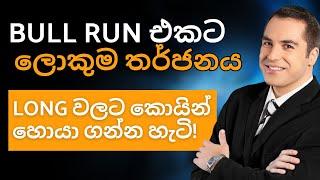 BULL RUN එකට
ලොකුම තර්ජනය

LONG වලට කොයින් හොයා ගන්න හැටි!